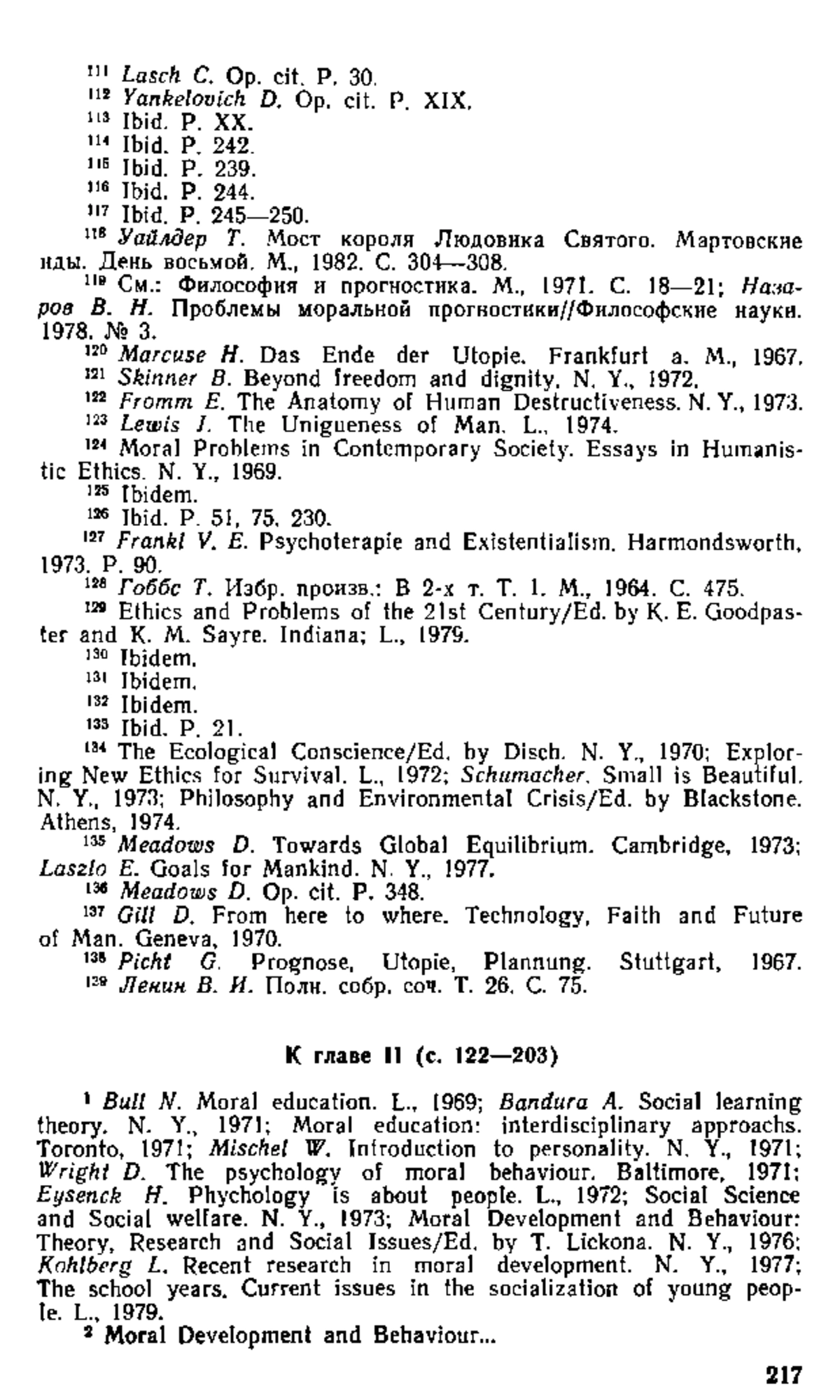 $^{111}$ Lasch C. Op. cit. P. 30.
$^{112}$ Yankelovich D. Op. cit. P. XIX.
$^{113}$ Ibid. P. XX.
$^{114}$ Ibid. P. 242.
$^{115}$ Ibid. P. 239.
$^{116}$ Ibid. P. 244.
$^{117}$ Ibid. P. 245—250.
$^{118}$ Уайлдер Т. Мост короля Людовика Святого. Мартовские иды. День восьмой. М., 1982. С. 304—308.
$^{119}$ См.: Философия и прогностика. М., 1971. С. 18—21; Назаров В. Н. Проблемы моральной прогностики//Философские науки. 1978. № 3.
$^{120}$ Marcuse H. Das Ende der Utopie. Frankfurt a. M., 1967.
$^{121}$ Skinner B. Beyond freedom and dignity. N. Y., 1972.
$^{122}$ Fromm E. The Anatomy of Human Destructiveness. N. Y., 1973.
$^{123}$ Lewis J. The Unigueness of Man. L., 1974.
$^{124}$ Moral Problems in Contemporary Society. Essays in Humanistic Ethics. N. Y., 1969.
$^{125}$ Ibidem.
$^{126}$ Ibid. P. 51, 75, 230.
$^{127}$ Frankl V. E. Psychoterapie and Existentialism. Harmondsworth, 1973. P. 90.
$^{128}$ Гоббс Т. Избр. произв.: В 2-х т. Т. 1. М., 1964. С. 475.
$^{129}$ Ethics and Problems of the 21st Century/Ed. by K. E. Goodpaster and K. M. Sayre. Indiana; L., 1979.
$^{130}$ Ibidem.
$^{131}$ Ibidem.
$^{132}$ Ibidem.
$^{133}$ Ibid. P. 21.
$^{134}$ The Ecological Conscience/Ed. by Disch. N. Y., 1970; Exploring New Ethics for Survival. L., 1972; Schumacher. Small is Beautiful. N. Y., 1973; Philosophy and Environmental Crisis/Ed. by Blackstone. Athens, 1974.
$^{135}$ Meadows D. Towards Global Equilibrium. Cambridge, 1973; Laszlo E. Goals for Mankind. N. Y., 1977.
$^{136}$ Meadows D. Op. cit. P. 348.
$^{137}$ Gill D. From here to where. Technology, Faith and Future of Man. Geneva, 1970.
$^{138}$ Picht G. Prognose, Utopie, Plannung. Stuttgart, 1967.
$^{139}$ Ленин В. И. Полн. собр. соч. Т. 26. С. 75.

К главе II (с. 122—203)

$^{1}$ Bull N. Moral education. L., 1969; Bandura A. Social learning theory. N. Y., 1971; Moral education: interdisciplinary approachs. Toronto, 1971; Mischel W. Introduction to personality. N. Y., 1971; Wright D. The psychology of moral behaviour. Baltimore, 1971; Eysenck H. Phychology is about people. L., 1972; Social Science and Social welfare. N. Y., 1973; Moral Development and Behaviour: Theory, Research and Social Issues/Ed. by T. Lickona. N. Y., 1976; Kohlberg L. Recent research in moral development. N. Y., 1977; The school years. Current issues in the socialization of young people. L., 1979.
$^{2}$ Moral Development and Behaviour...

217